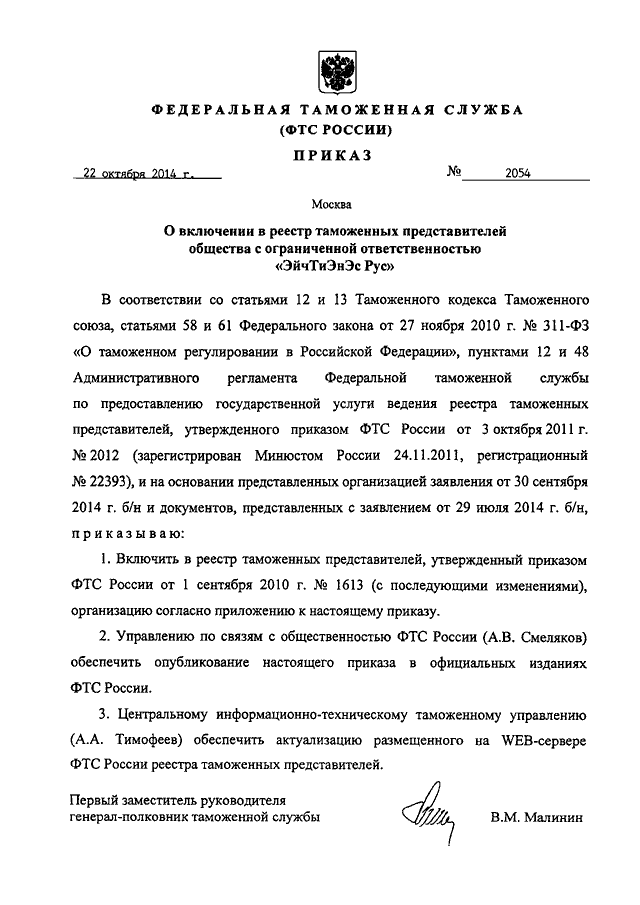 ФЕДЕРАЛЬНАЯ ТАМОЖЕННАЯ СЛУЖБА
(ФТС РОССИИ)

ПРИКАЗ

22 октября 2014 г. № 2054

Москва

О включении в реестр таможенных представителей общества с ограниченной ответственностью «ЭйчТиЭнЭс Рус»

В соответствии со статьями 12 и 13 Таможенного кодекса Таможенного союза, статьями 58 и 61 Федерального закона от 27 ноября 2010 г. № 311-ФЗ «О таможенном регулировании в Российской Федерации», пунктами 12 и 48 Административного регламента Федеральной таможенной службы по предоставлению государственной услуги ведения реестра таможенных представителей, утвержденного приказом ФТС России от 3 октября 2011 г. № 2012 (зарегистрирован Минюстом России 24.11.2011, регистрационный № 22393), и на основании представленных организацией заявления от 30 сентября 2014 г. б/н и документов, представленных с заявлением от 29 июля 2014 г. б/н, приказываю:

1. Включить в реестр таможенных представителей, утвержденный приказом ФТС России от 1 сентября 2010 г. № 1613 (с последующими изменениями), организацию согласно приложению к настоящему приказу.

2. Управлению по связям с общественностью ФТС России (А.В. Смеляков) обеспечить опубликование настоящего приказа в официальных изданиях ФТС России.

3. Центральному информационно-техническому таможенному управлению (А.А. Тимофеев) обеспечить актуализацию размещенного на WEB-сервере ФТС России реестра таможенных представителей.

Первый заместитель руководителя
генерал-полковник таможенной службы В.М. Малинин